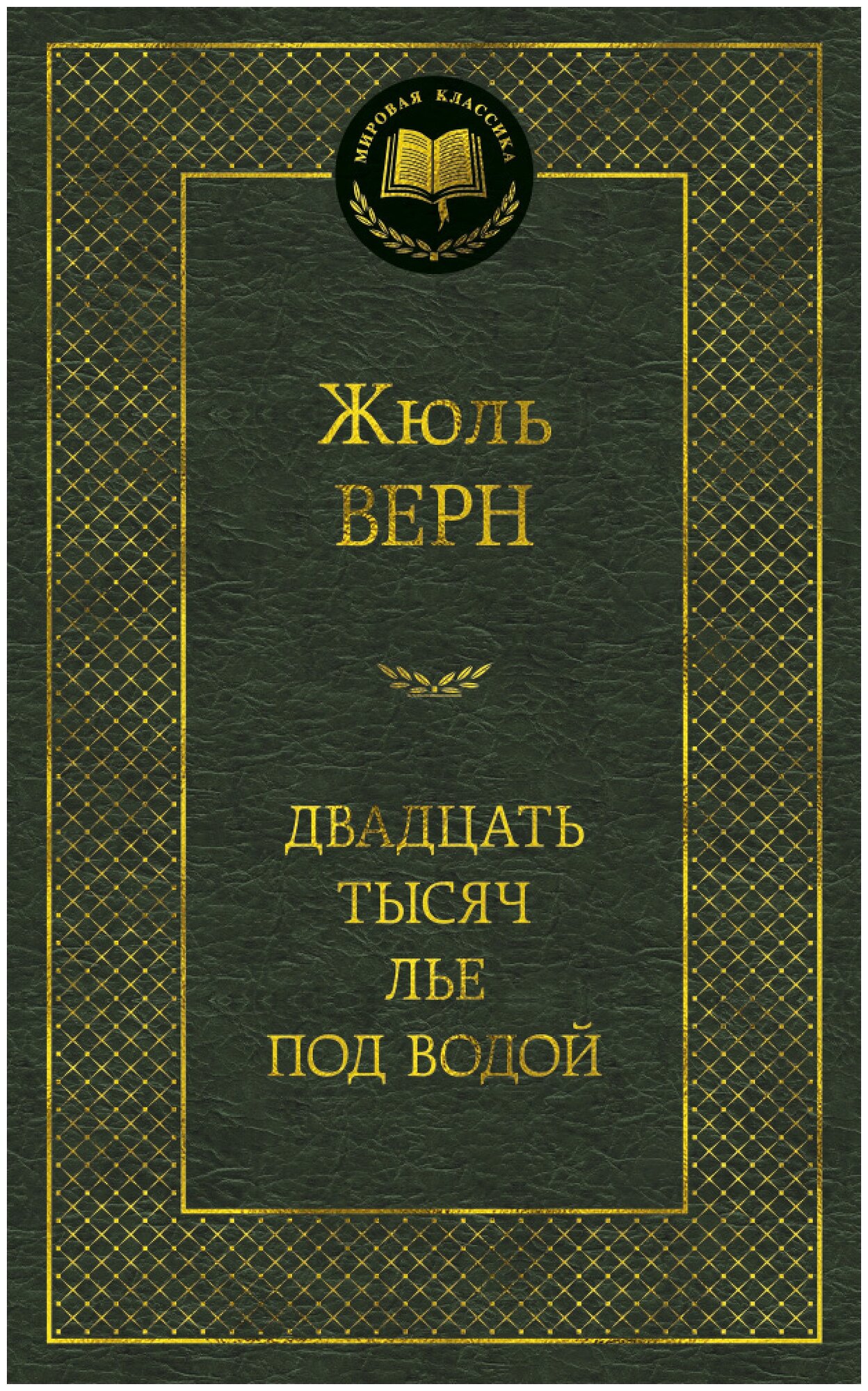 МИРОВАЯ КЛАССИКА

Жюль
ВЕРН

ДВАДЦАТЬ
ТЫСЯЧ
ЛЬЕ
ПОД ВОДОЙ